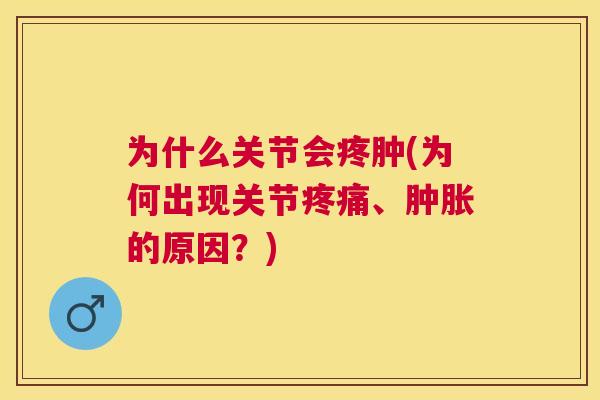 为什么关节会疼肿(为何出现关节疼痛、肿胀的原因？)

♂